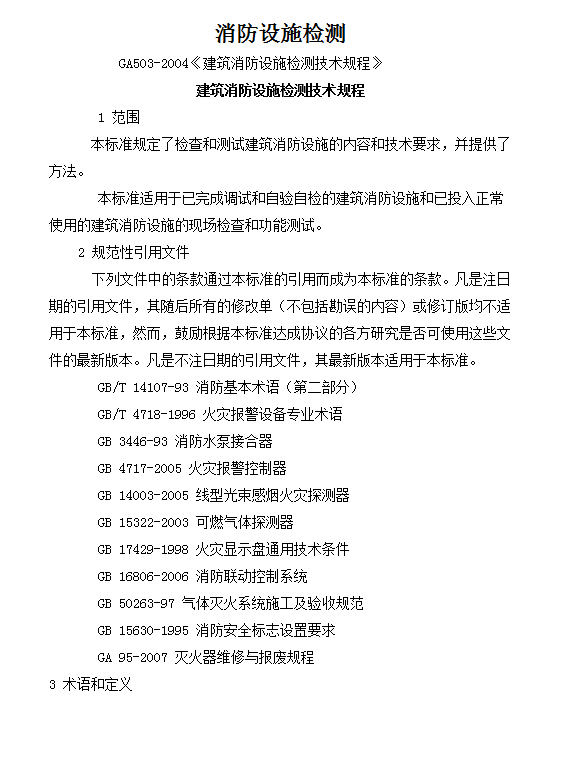 消防设施检测

GA503-2004《建筑消防设施检测技术规程》

建筑消防设施检测技术规程

1 范围

本标准规定了检查和测试建筑消防设施的内容和技术要求，并提供了方法。

本标准适用于已完成调试和自验自检的建筑消防设施和已投入正常使用的建筑消防设施的现场检查和功能测试。

2 规范性引用文件

下列文件中的条款通过本标准的引用而成为本标准的条款。凡是注日期的引用文件，其随后所有的修改单（不包括勘误的内容）或修订版均不适用于本标准，然而，鼓励根据本标准达成协议的各方研究是否可使用这些文件的最新版本。凡是不注日期的引用文件，其最新版本适用于本标准。

GB/T 14107-93 消防基本术语（第二部分）

GB/T 4718-1996 火灾报警设备专业术语

GB 3446-93 消防水泵接合器

GB 4717-2005 火灾报警控制器

GB 14003-2005 线型光束感烟火灾探测器

GB 15322-2003 可燃气体探测器

GB 17429-1998 火灾显示盘通用技术条件

GB 16806-2006 消防联动控制系统

GB 50263-97 气体灭火系统施工及验收规范

GB 15630-1995 消防安全标志设置要求

GA 95-2007 灭火器维修与报废规程

3 术语和定义